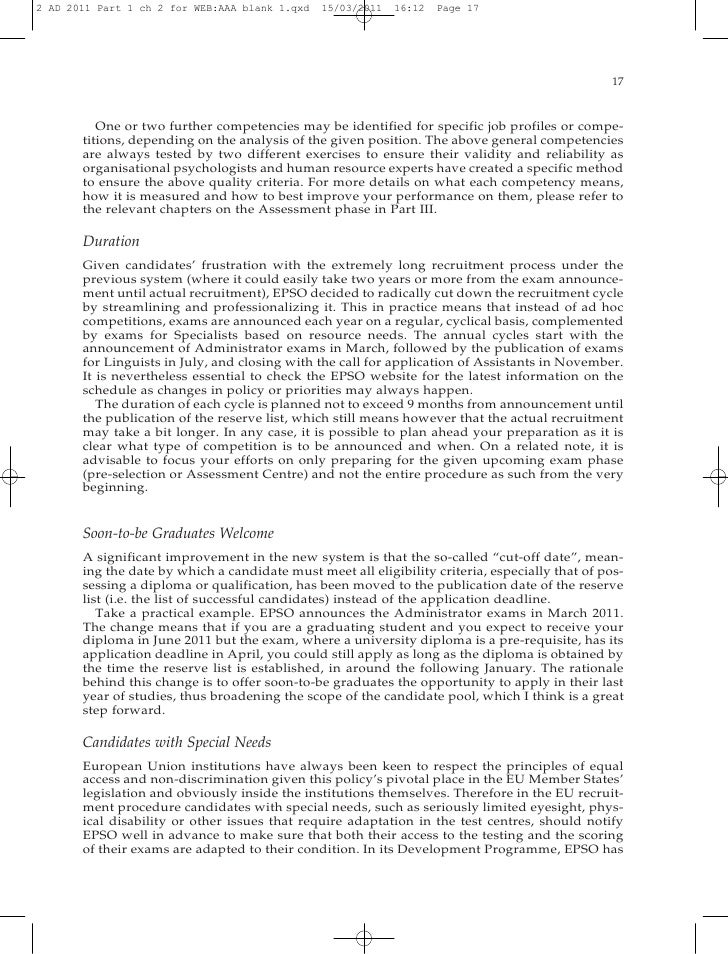 2 AD 2011 Part 1 ch 2 for WEB:AAA blank 1.qxd 15/03/2011 16:12 Page 17

17

One or two further competencies may be identified for specific job profiles or competitions, depending on the analysis of the given position. The above general competencies are always tested by two different exercises to ensure their validity and reliability as organisational psychologists and human resource experts have created a specific method to ensure the above quality criteria. For more details on what each competency means, how it is measured and how to best improve your performance on them, please refer to the relevant chapters on the Assessment phase in Part III.

Duration

Given candidates' frustration with the extremely long recruitment process under the previous system (where it could easily take two years or more from the exam announcement until actual recruitment), EPSO decided to radically cut down the recruitment cycle by streamlining and professionalizing it. This in practice means that instead of ad hoc competitions, exams are announced each year on a regular, cyclical basis, complemented by exams for Specialists based on resource needs. The annual cycles start with the announcement of Administrator exams in March, followed by the publication of exams for Linguists in July, and closing with the call for application of Assistants in November. It is nevertheless essential to check the EPSO website for the latest information on the schedule as changes in policy or priorities may always happen.

The duration of each cycle is planned not to exceed 9 months from announcement until the publication of the reserve list, which still means however that the actual recruitment may take a bit longer. In any case, it is possible to plan ahead your preparation as it is clear what type of competition is to be announced and when. On a related note, it is advisable to focus your efforts on only preparing for the given upcoming exam phase (pre-selection or Assessment Centre) and not the entire procedure as such from the very beginning.

Soon-to-be Graduates Welcome

A significant improvement in the new system is that the so-called "cut-off date", meaning the date by which a candidate must meet all eligibility criteria, especially that of possessing a diploma or qualification, has been moved to the publication date of the reserve list (i.e. the list of successful candidates) instead of the application deadline.

Take a practical example. EPSO announces the Administrator exams in March 2011. The change means that if you are a graduating student and you expect to receive your diploma in June 2011 but the exam, where a university diploma is a pre-requisite, has its application deadline in April, you could still apply as long as the diploma is obtained by the time the reserve list is established, in around the following January. The rationale behind this change is to offer soon-to-be graduates the opportunity to apply in their last year of studies, thus broadening the scope of the candidate pool, which I think is a great step forward.

Candidates with Special Needs

European Union institutions have always been keen to respect the principles of equal access and non-discrimination given this policy's pivotal place in the EU Member States' legislation and obviously inside the institutions themselves. Therefore in the EU recruitment procedure candidates with special needs, such as seriously limited eyesight, physical disability or other issues that require adaptation in the test centres, should notify EPSO well in advance to make sure that both their access to the testing and the scoring of their exams are adapted to their condition. In its Development Programme, EPSO has